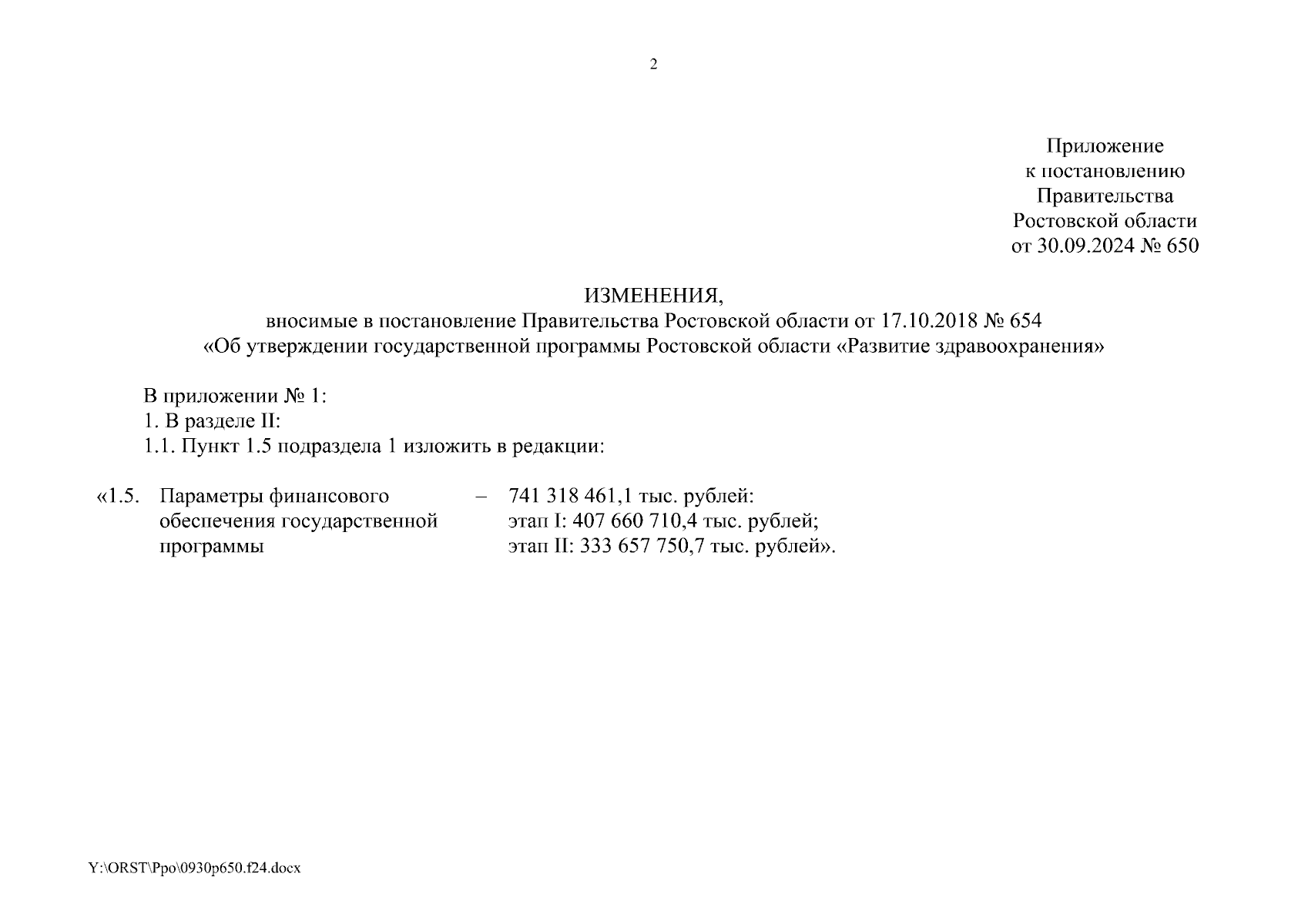 2

Приложение
к постановлению
Правительства
Ростовской области
от 30.09.2024 № 650

ИЗМЕНЕНИЯ,
вносимые в постановление Правительства Ростовской области от 17.10.2018 № 654
«Об утверждении государственной программы Ростовской области «Развитие здравоохранения»

В приложении № 1:
1. В разделе II:
1.1. Пункт 1.5 подраздела 1 изложить в редакции:

«1.5. Параметры финансового обеспечения государственной программы – 741 318 461,1 тыс. рублей:
этап I: 407 660 710,4 тыс. рублей;
этап II: 333 657 750,7 тыс. рублей».

Y:\ORST\Ppo\0930p650.f24.docx